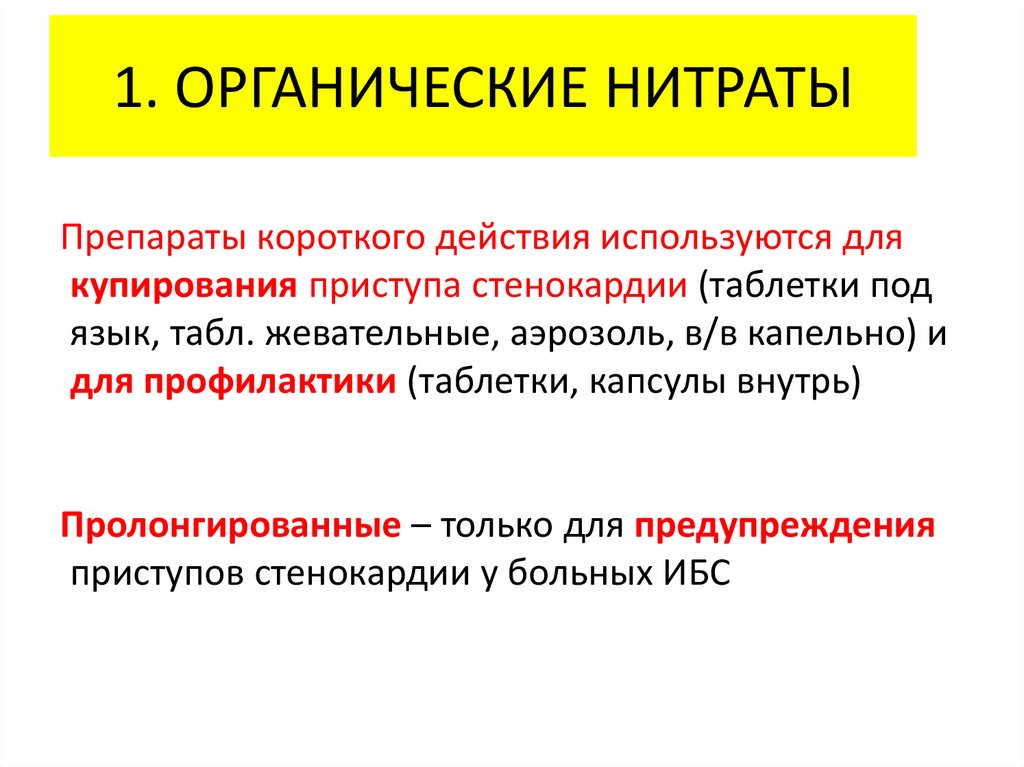 1. ОРГАНИЧЕСКИЕ НИТРАТЫ

Препараты короткого действия используются для купирования приступа стенокардии (таблетки под язык, табл. жевательные, аэрозоль, в/в капельно) и для профилактики (таблетки, капсулы внутрь)

Пролонгированные – только для предупреждения приступов стенокардии у больных ИБС